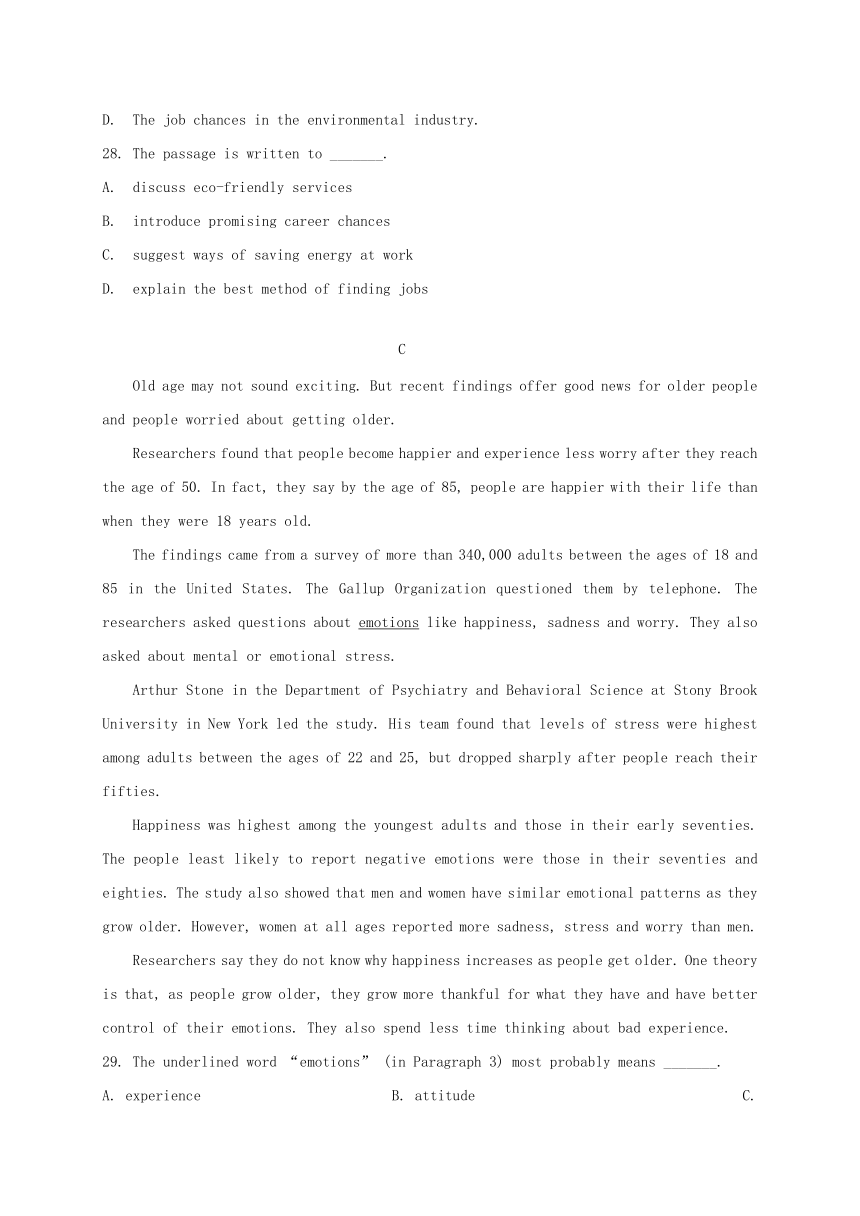 D. The job chances in the environmental industry.

28. The passage is written to _______.

A. discuss eco-friendly services

B. introduce promising career chances

C. suggest ways of saving energy at work

D. explain the best method of finding jobs

C

Old age may not sound exciting. But recent findings offer good news for older people and people worried about getting older.

Researchers found that people become happier and experience less worry after they reach the age of 50. In fact, they say by the age of 85, people are happier with their life than when they were 18 years old.

The findings came from a survey of more than 340,000 adults between the ages of 18 and 85 in the United States. The Gallup Organization questioned them by telephone. The researchers asked questions about emotions like happiness, sadness and worry. They also asked about mental or emotional stress.

Arthur Stone in the Department of Psychiatry and Behavioral Science at Stony Brook University in New York led the study. His team found that levels of stress were highest among adults between the ages of 22 and 25, but dropped sharply after people reach their fifties.

Happiness was highest among the youngest adults and those in their early seventies. The people least likely to report negative emotions were those in their seventies and eighties. The study also showed that men and women have similar emotional patterns as they grow older. However, women at all ages reported more sadness, stress and worry than men.

Researchers say they do not know why happiness increases as people get older. One theory is that, as people grow older, they grow more thankful for what they have and have better control of their emotions. They also spend less time thinking about bad experience.

29. The underlined word “emotions” (in Paragraph 3) most probably means _______.

A. experience

B. attitude

C.